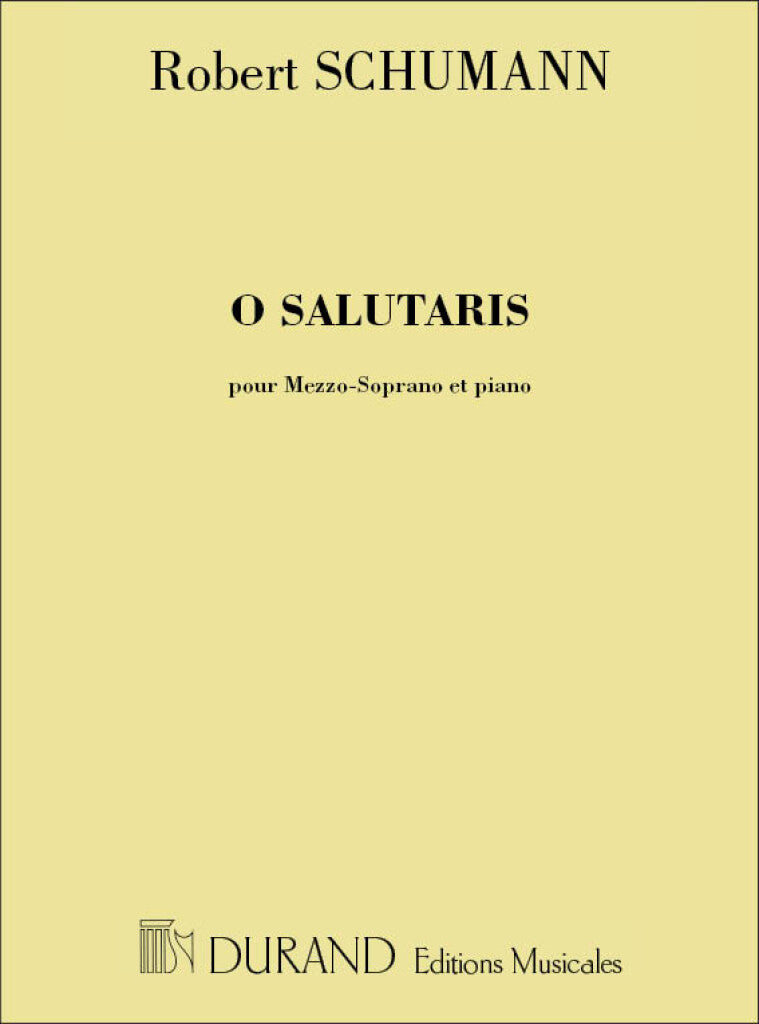 Robert SCHUMANN

O SALUTARIS

pour Mezzo-Soprano et piano

DURAND Editions Musicales